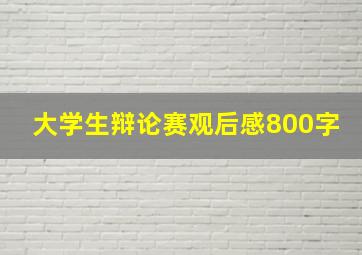 大学生辩论赛观后感800字